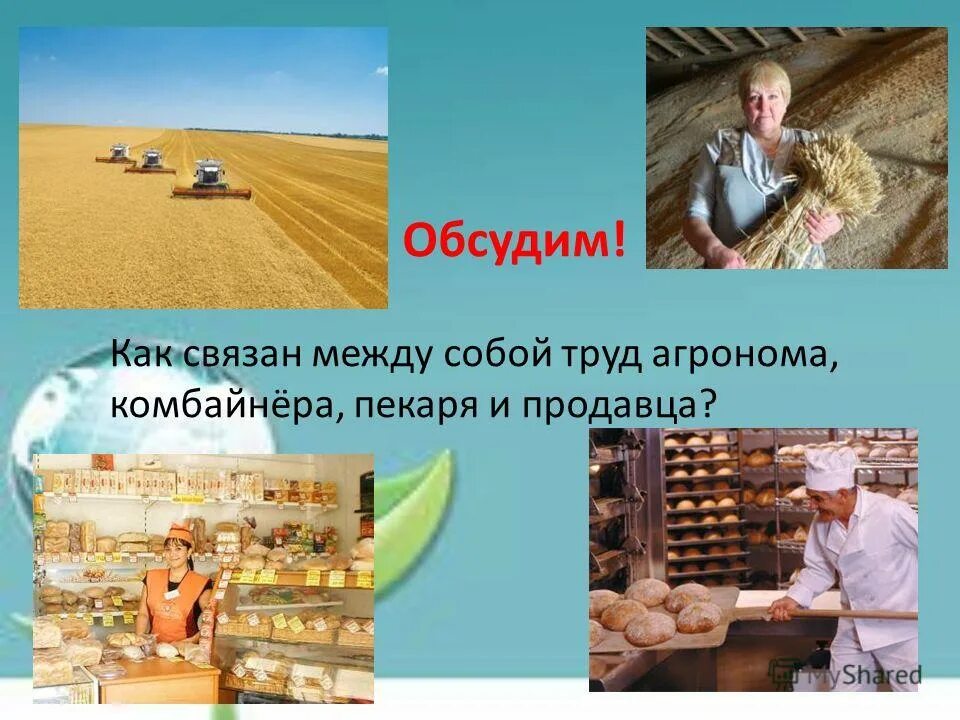 Обсудим!

Как связан между собой труд агронома, комбайнёра, пекаря и продавца?

MyShared